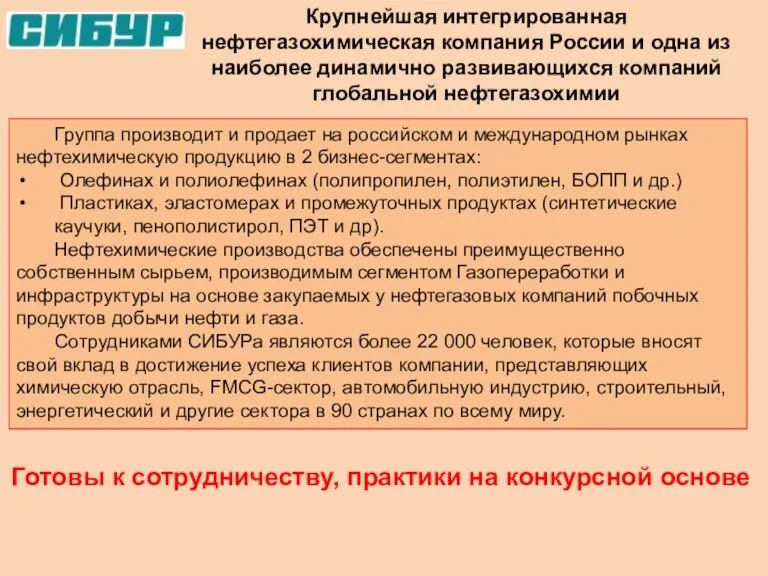 СИБУР

Крупнейшая интегрированная нефтегазохимическая компания России и одна из наиболее динамично развивающихся компаний глобальной нефтегазохимии

Группа производит и продает на российском и международном рынках нефтехимическую продукцию в 2 бизнес-сегментах:
• Олефинах и полиолефинах (полипропилен, полиэтилен, БОПП и др.)
• Пластиках, эластомерах и промежуточных продуктах (синтетические каучуки, пенополистирол, ПЭТ и др).

Нефтехимические производства обеспечены преимущественно собственным сырьем, производимым сегментом Газопереработки и инфраструктуры на основе закупаемых у нефтегазовых компаний побочных продуктов добычи нефти и газа.

Сотрудниками СИБУРа являются более 22 000 человек, которые вносят свой вклад в достижение успеха клиентов компании, представляющих химическую отрасль, FMCG-сектор, автомобильную индустрию, строительный, энергетический и другие сектора в 90 странах по всему миру.

Готовы к сотрудничеству, практики на конкурсной основе